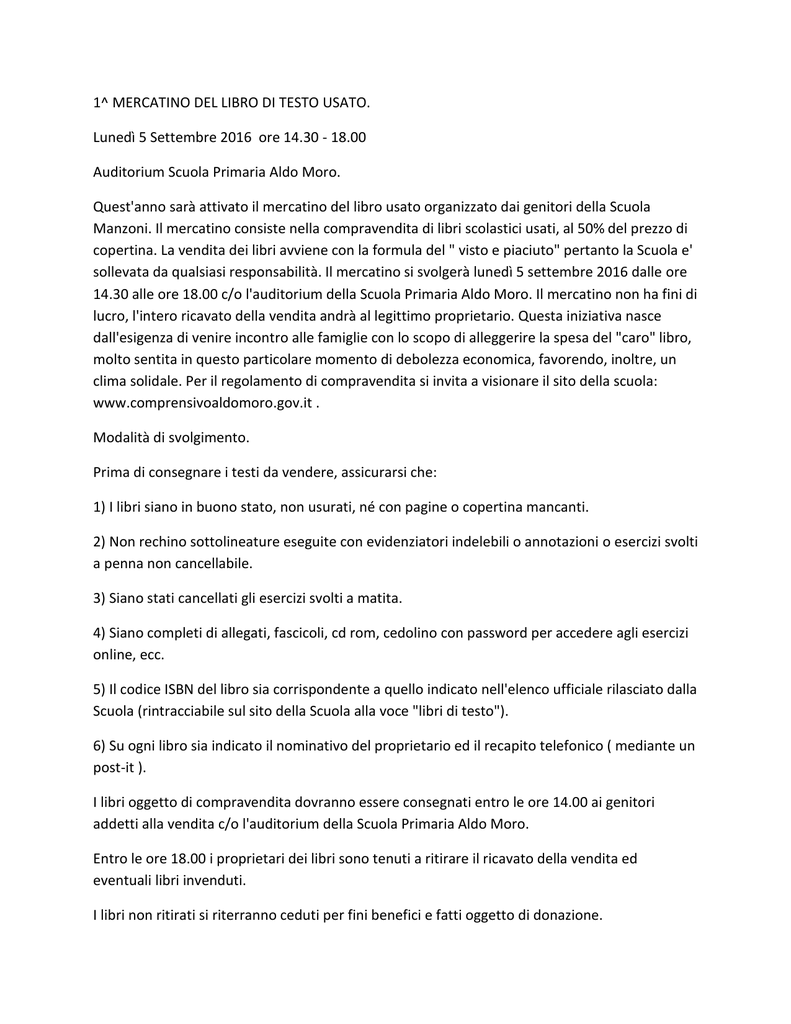 1^ MERCATINO DEL LIBRO DI TESTO USATO.

Lunedì 5 Settembre 2016  ore 14.30 - 18.00

Auditorium Scuola Primaria Aldo Moro.

Quest'anno sarà attivato il mercatino del libro usato organizzato dai genitori della Scuola Manzoni. Il mercatino consiste nella compravendita di libri scolastici usati, al 50% del prezzo di copertina. La vendita dei libri avviene con la formula del " visto e piaciuto" pertanto la Scuola e' sollevata da qualsiasi responsabilità. Il mercatino si svolgerà lunedì 5 settembre 2016 dalle ore 14.30 alle ore 18.00 c/o l'auditorium della Scuola Primaria Aldo Moro. Il mercatino non ha fini di lucro, l'intero ricavato della vendita andrà al legittimo proprietario. Questa iniziativa nasce dall'esigenza di venire incontro alle famiglie con lo scopo di alleggerire la spesa del "caro" libro, molto sentita in questo particolare momento di debolezza economica, favorendo, inoltre, un clima solidale. Per il regolamento di compravendita si invita a visionare il sito della scuola: www.comprensivoaldomoro.gov.it .

Modalità di svolgimento.

Prima di consegnare i testi da vendere, assicurarsi che:

1) I libri siano in buono stato, non usurati, né con pagine o copertina mancanti.

2) Non rechino sottolineature eseguite con evidenziatori indelebili o annotazioni o esercizi svolti a penna non cancellabile.

3) Siano stati cancellati gli esercizi svolti a matita.

4) Siano completi di allegati, fascicoli, cd rom, cedolino con password per accedere agli esercizi online, ecc.

5) Il codice ISBN del libro sia corrispondente a quello indicato nell'elenco ufficiale rilasciato dalla Scuola (rintracciabile sul sito della Scuola alla voce "libri di testo").

6) Su ogni libro sia indicato il nominativo del proprietario ed il recapito telefonico ( mediante un post-it ).

I libri oggetto di compravendita dovranno essere consegnati entro le ore 14.00 ai genitori addetti alla vendita c/o l'auditorium della Scuola Primaria Aldo Moro.

Entro le ore 18.00 i proprietari dei libri sono tenuti a ritirare il ricavato della vendita ed eventuali libri invenduti.

I libri non ritirati si riterranno ceduti per fini benefici e fatti oggetto di donazione.